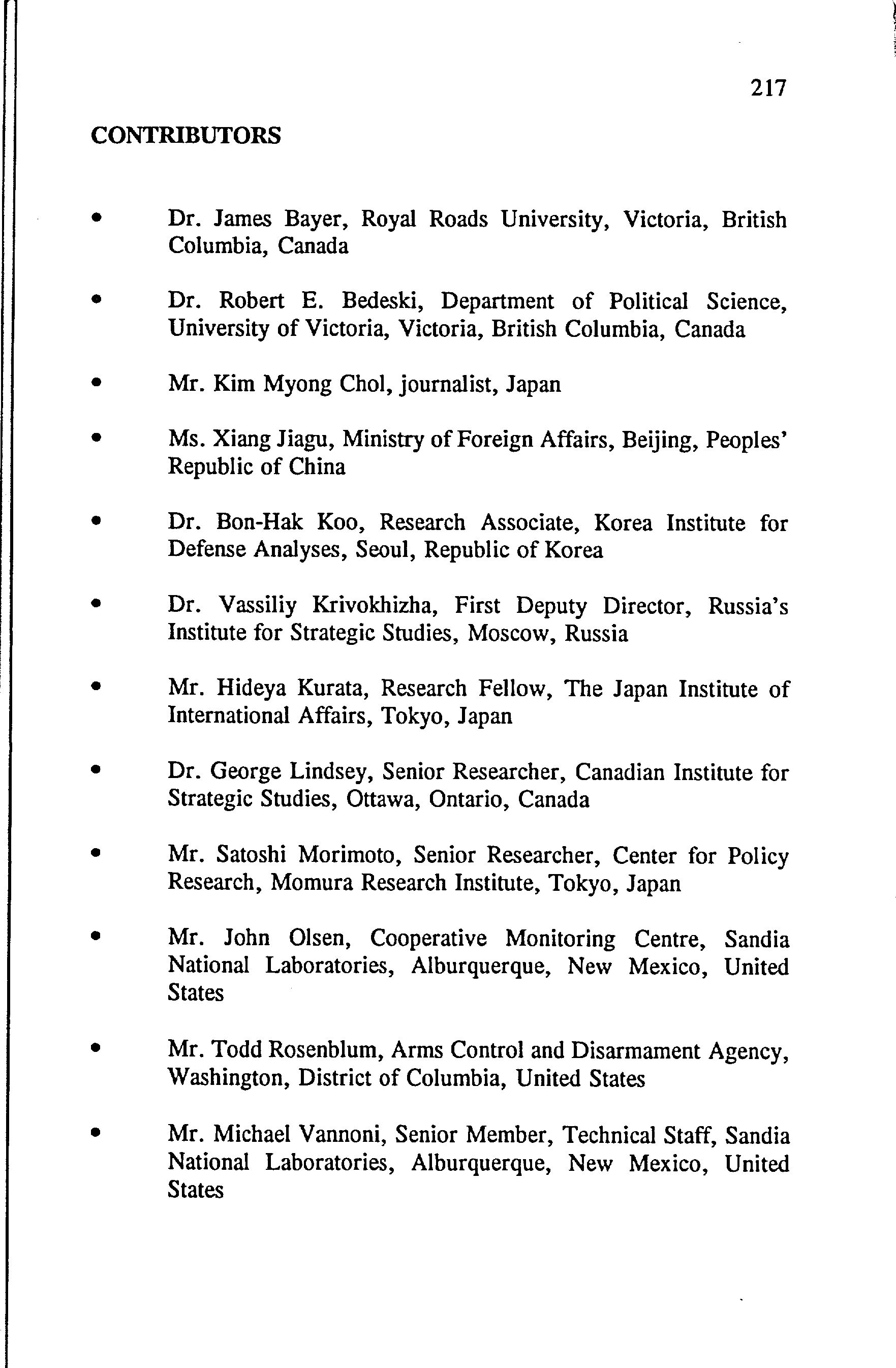 217

CONTRIBUTORS

• Dr. James Bayer, Royal Roads University, Victoria, British Columbia, Canada

• Dr. Robert E. Bedeski, Department of Political Science, University of Victoria, Victoria, British Columbia, Canada

• Mr. Kim Myong Chol, journalist, Japan

• Ms. Xiang Jiagu, Ministry of Foreign Affairs, Beijing, Peoples' Republic of China

• Dr. Bon-Hak Koo, Research Associate, Korea Institute for Defense Analyses, Seoul, Republic of Korea

• Dr. Vassiliy Krivokhizha, First Deputy Director, Russia's Institute for Strategic Studies, Moscow, Russia

• Mr. Hideya Kurata, Research Fellow, The Japan Institute of International Affairs, Tokyo, Japan

• Dr. George Lindsey, Senior Researcher, Canadian Institute for Strategic Studies, Ottawa, Ontario, Canada

• Mr. Satoshi Morimoto, Senior Researcher, Center for Policy Research, Momura Research Institute, Tokyo, Japan

• Mr. John Olsen, Cooperative Monitoring Centre, Sandia National Laboratories, Alburquerque, New Mexico, United States

• Mr. Todd Rosenblum, Arms Control and Disarmament Agency, Washington, District of Columbia, United States

• Mr. Michael Vannoni, Senior Member, Technical Staff, Sandia National Laboratories, Alburquerque, New Mexico, United States